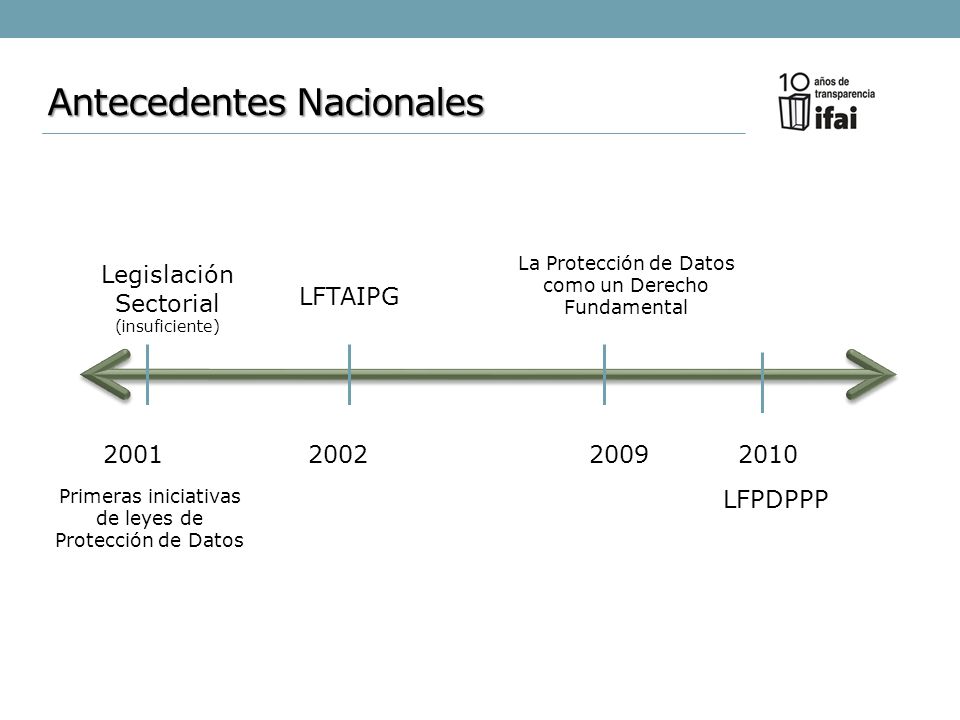 Antecedentes Nacionales

10 años de transparencia ifai

Legislación Sectorial (insuficiente)

LFTAIPG

La Protección de Datos como un Derecho Fundamental

2001

2002

2009

2010

Primeras iniciativas de leyes de Protección de Datos

LFPDPPP